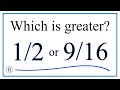 Which is greater?

1/2 or 9/16

®